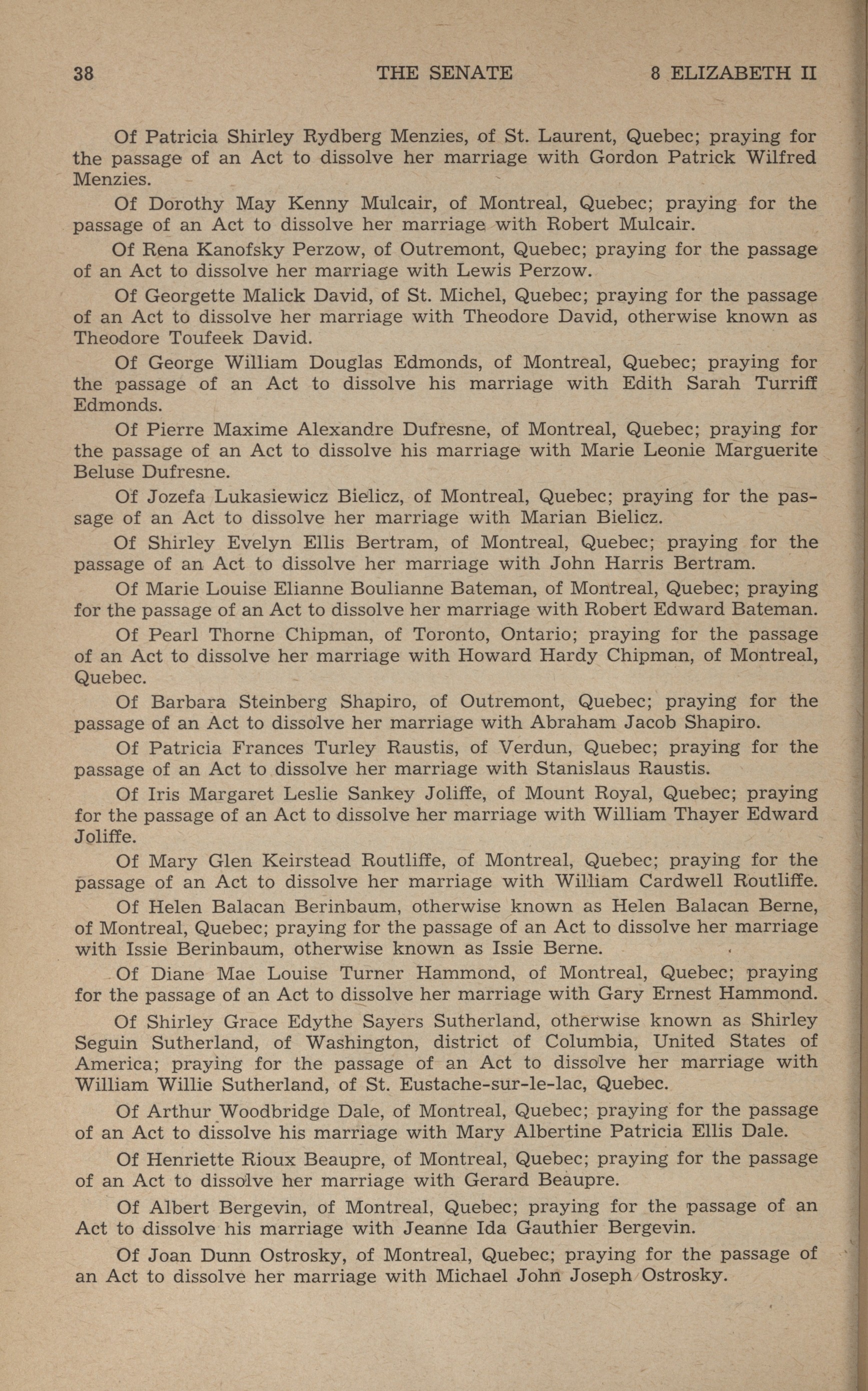 38 THE SENATE 8 ELIZABETH II

Of Patricia Shirley Rydberg Menzies, of St. Laurent, Quebec; praying for the passage of an Act to dissolve her marriage with Gordon Patrick Wilfred Menzies.

Of Dorothy May Kenny Mulcair, of Montreal, Quebec; praying for the passage of an Act to dissolve her marriage with Robert Mulcair.

Of Rena Kanofsky Perzow, of Outremont, Quebec; praying for the passage of an Act to dissolve her marriage with Lewis Perzow.

Of Georgette Malick David, of St. Michel, Quebec; praying for the passage of an Act to dissolve her marriage with Theodore David, otherwise known as Theodore Toufeek David.

Of George William Douglas Edmonds, of Montreal, Quebec; praying for the passage of an Act to dissolve his marriage with Edith Sarah Turriff Edmonds.

Of Pierre Maxime Alexandre Dufresne, of Montreal, Quebec; praying for the passage of an Act to dissolve his marriage with Marie Leonie Marguerite Beluse Dufresne.

Of Jozefa Lukasiewicz Bielicz, of Montreal, Quebec; praying for the passage of an Act to dissolve her marriage with Marian Bielicz.

Of Shirley Evelyn Ellis Bertram, of Montreal, Quebec; praying for the passage of an Act to dissolve her marriage with John Harris Bertram.

Of Marie Louise Elianne Boulianne Bateman, of Montreal, Quebec; praying for the passage of an Act to dissolve her marriage with Robert Edward Bateman.

Of Pearl Thorne Chipman, of Toronto, Ontario; praying for the passage of an Act to dissolve her marriage with Howard Hardy Chipman, of Montreal, Quebec.

Of Barbara Steinberg Shapiro, of Outremont, Quebec; praying for the passage of an Act to dissolve her marriage with Abraham Jacob Shapiro.

Of Patricia Frances Turley Raustis, of Verdun, Quebec; praying for the passage of an Act to dissolve her marriage with Stanislaus Raustis.

Of Iris Margaret Leslie Sankey Joliffe, of Mount Royal, Quebec; praying for the passage of an Act to dissolve her marriage with William Thayer Edward Joliffe.

Of Mary Glen Keirstead Routliffe, of Montreal, Quebec; praying for the passage of an Act to dissolve her marriage with William Cardwell Routliffe.

Of Helen Balacan Berinbaum, otherwise known as Helen Balacan Berne, of Montreal, Quebec; praying for the passage of an Act to dissolve her marriage with Issie Berinbaum, otherwise known as Issie Berne.

Of Diane Mae Louise Turner Hammond, of Montreal, Quebec; praying for the passage of an Act to dissolve her marriage with Gary Ernest Hammond.

Of Shirley Grace Edythe Sayers Sutherland, otherwise known as Shirley Seguin Sutherland, of Washington, district of Columbia, United States of America; praying for the passage of an Act to dissolve her marriage with William Willie Sutherland, of St. Eustache-sur-le-lac, Quebec.

Of Arthur Woodbridge Dale, of Montreal, Quebec; praying for the passage of an Act to dissolve his marriage with Mary Albertine Patricia Ellis Dale.

Of Henriette Rioux Beaupre, of Montreal, Quebec; praying for the passage of an Act to dissolve her marriage with Gerard Beaupre.

Of Albert Bergevin, of Montreal, Quebec; praying for the passage of an Act to dissolve his marriage with Jeanne Ida Gauthier Bergevin.

Of Joan Dunn Ostrosky, of Montreal, Quebec; praying for the passage of an Act to dissolve her marriage with Michael John Joseph Ostrosky.